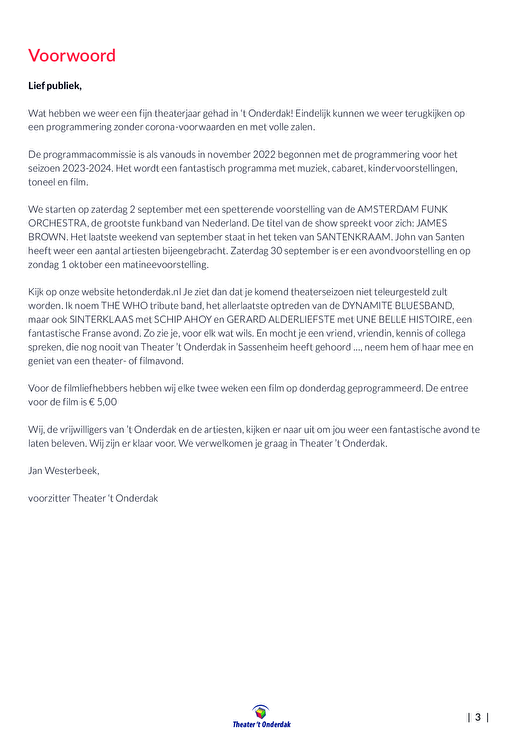 Voorwoord

Lief publiek,

Wat hebben we weer een fijn theaterjaar gehad in 't Onderdak! Eindelijk kunnen we weer terugkijken op een programmering zonder corona-voorwaarden en met volle zalen.

De programmacommissie is als vanouds in november 2022 begonnen met de programmering voor het seizoen 2023-2024. Het wordt een fantastisch programma met muziek, cabaret, kindervoorstellingen, toneel en film.

We starten op zaterdag 2 september met een spetterende voorstelling van de AMSTERDAM FUNK ORCHESTRA, de grootste funkband van Nederland. De titel van de show spreekt voor zich: JAMES BROWN. Het laatste weekend van september staat in het teken van SANTENKRAAM. John van Santen heeft weer een aantal artiesten bijeengebracht. Zaterdag 30 september is er een avondvoorstelling en op zondag 1 oktober een matineevoorstelling.

Kijk op onze website hetonderdak.nl Je ziet dan dat je komend theaterseizoen niet teleurgesteld zult worden. Ik noem THE WHO tribute band, het allerlaatste optreden van de DYNAMITE BLUESBAND, maar ook SINTERKLAAS met SCHIP AHOY en GERARD ALDERLIEFSTE met UNE BELLE HISTOIRE, een fantastische Franse avond. Zo zie je, voor elk wat wils. En mocht je een vriend, vriendin, kennis of collega spreken, die nog nooit van Theater 't Onderdak in Sassenheim heeft gehoord ..., neem hem of haar mee en geniet van een theater- of filmavond.

Voor de filmliefhebbers hebben wij elke twee weken een film op donderdag geprogrammeerd. De entree voor de film is € 5,00

Wij, de vrijwilligers van 't Onderdak en de artiesten, kijken er naar uit om jou weer een fantastische avond te laten beleven. Wij zijn er klaar voor. We verwelkomen je graag in Theater 't Onderdak.

Jan Westerbeek,

voorzitter Theater 't Onderdak

Theater 't Onderdak

| 3 |